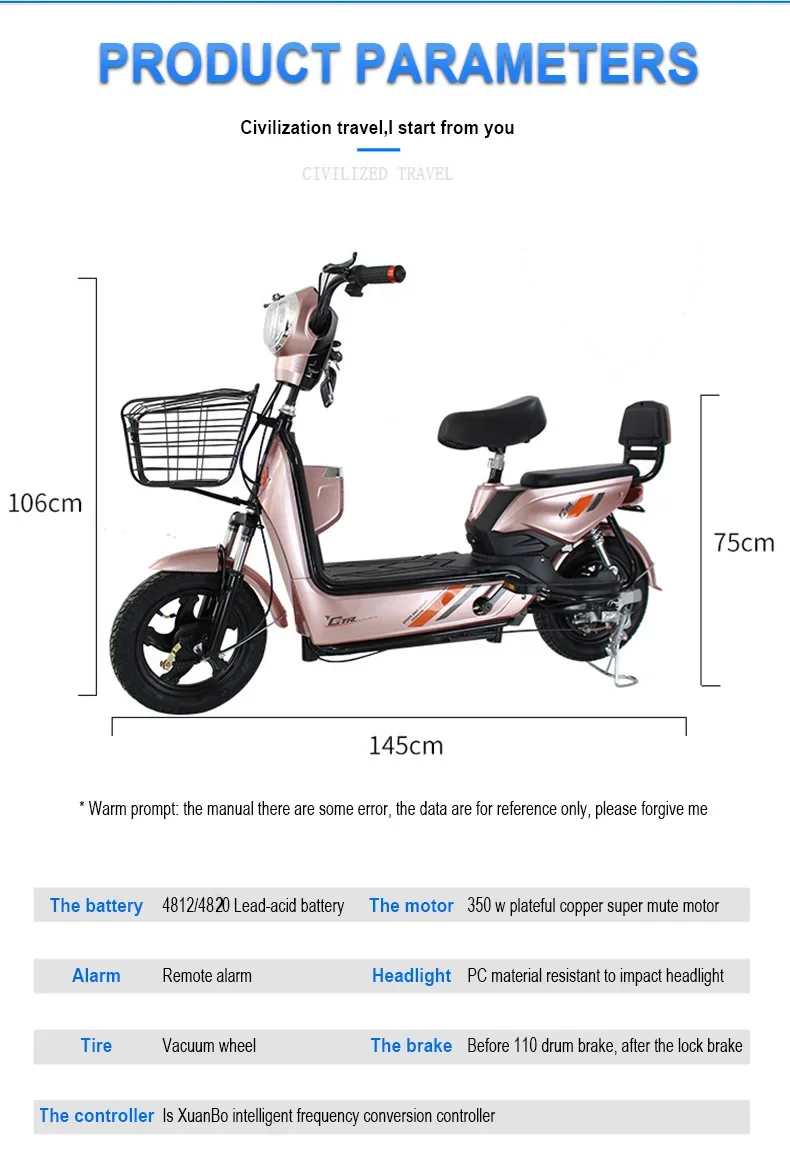 PRODUCT PARAMETERS

Civilization travel,I start from you

CIVILIZED TRAVEL

106cm

75cm

145cm

* Warm prompt: the manual there are some error, the data are for reference only, please forgive me

| The battery | 4812/4820 Lead-acid battery | The motor | 350 w plateful copper super mute motor |
|---|---|---|---|
| Alarm | Remote alarm | Headlight | PC material resistant to impact headlight |
| Tire | Vacuum wheel | The brake | Before 110 drum brake, after the lock brake |
| The controller | Is XuanBo intelligent frequency conversion controller | | |